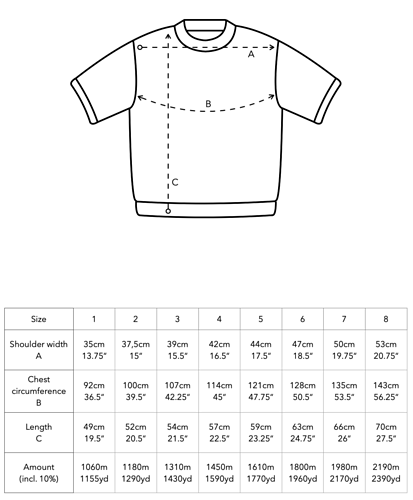 A

B

C

| Size | 1 | 2 | 3 | 4 | 5 | 6 | 7 | 8 |
|---|---|---|---|---|---|---|---|---|
| Shoulder width A | 35cm 13.75″ | 37,5cm 15″ | 39cm 15.5″ | 42cm 16.5″ | 44cm 17.5″ | 47cm 18.5″ | 50cm 19.75″ | 53cm 20.75″ |
| Chest circumference B | 92cm 36.5″ | 100cm 39.5″ | 107cm 42.25″ | 114cm 45″ | 121cm 47.75″ | 128cm 50.5″ | 135cm 53.5″ | 143cm 56.25″ |
| Length C | 49cm 19.5″ | 52cm 20.5″ | 54cm 21.5″ | 57cm 22.5″ | 59cm 23.25″ | 63cm 24.75″ | 66cm 26″ | 70cm 27.5″ |
| Amount (incl. 10%) | 1060m 1155yd | 1180m 1290yd | 1310m 1430yd | 1450m 1590yd | 1610m 1770yd | 1800m 1960yd | 1980m 2170yd | 2190m 2390yd |